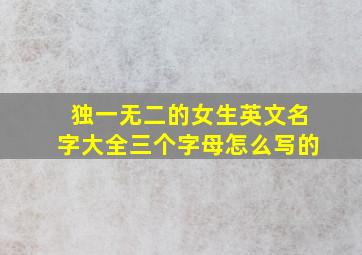 独一无二的女生英文名字大全三个字母怎么写的